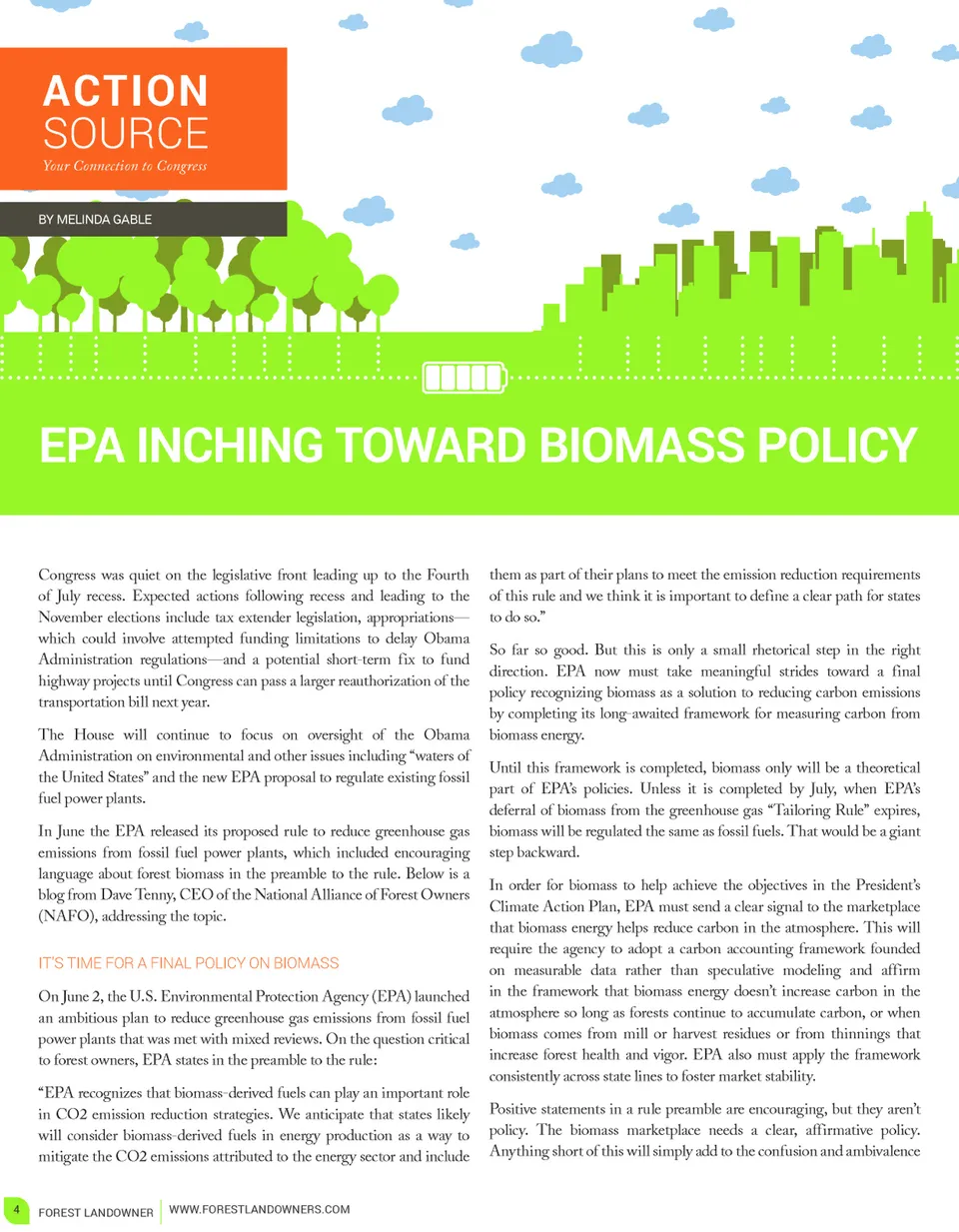 ACTION SOURCE
Your Connection to Congress

BY MELINDA GABLE

EPA INCHING TOWARD BIOMASS POLICY

Congress was quiet on the legislative front leading up to the Fourth of July recess. Expected actions following recess and leading to the November elections include tax extender legislation, appropriations—which could involve attempted funding limitations to delay Obama Administration regulations—and a potential short-term fix to fund highway projects until Congress can pass a larger reauthorization of the transportation bill next year.

The House will continue to focus on oversight of the Obama Administration on environmental and other issues including "waters of the United States" and the new EPA proposal to regulate existing fossil fuel power plants.

In June the EPA released its proposed rule to reduce greenhouse gas emissions from fossil fuel power plants, which included encouraging language about forest biomass in the preamble to the rule. Below is a blog from Dave Tenny, CEO of the National Alliance of Forest Owners (NAFO), addressing the topic.

IT'S TIME FOR A FINAL POLICY ON BIOMASS

On June 2, the U.S. Environmental Protection Agency (EPA) launched an ambitious plan to reduce greenhouse gas emissions from fossil fuel power plants that was met with mixed reviews. On the question critical to forest owners, EPA states in the preamble to the rule:

"EPA recognizes that biomass-derived fuels can play an important role in CO2 emission reduction strategies. We anticipate that states likely will consider biomass-derived fuels in energy production as a way to mitigate the CO2 emissions attributed to the energy sector and include them as part of their plans to meet the emission reduction requirements of this rule and we think it is important to define a clear path for states to do so."

So far so good. But this is only a small rhetorical step in the right direction. EPA now must take meaningful strides toward a final policy recognizing biomass as a solution to reducing carbon emissions by completing its long-awaited framework for measuring carbon from biomass energy.

Until this framework is completed, biomass only will be a theoretical part of EPA's policies. Unless it is completed by July, when EPA's deferral of biomass from the greenhouse gas "Tailoring Rule" expires, biomass will be regulated the same as fossil fuels. That would be a giant step backward.

In order for biomass to help achieve the objectives in the President's Climate Action Plan, EPA must send a clear signal to the marketplace that biomass energy helps reduce carbon in the atmosphere. This will require the agency to adopt a carbon accounting framework founded on measurable data rather than speculative modeling and affirm in the framework that biomass energy doesn't increase carbon in the atmosphere so long as forests continue to accumulate carbon, or when biomass comes from mill or harvest residues or from thinnings that increase forest health and vigor. EPA also must apply the framework consistently across state lines to foster market stability.

Positive statements in a rule preamble are encouraging, but they aren't policy. The biomass marketplace needs a clear, affirmative policy. Anything short of this will simply add to the confusion and ambivalence

4 FOREST LANDOWNER WWW.FORESTLANDOWNERS.COM